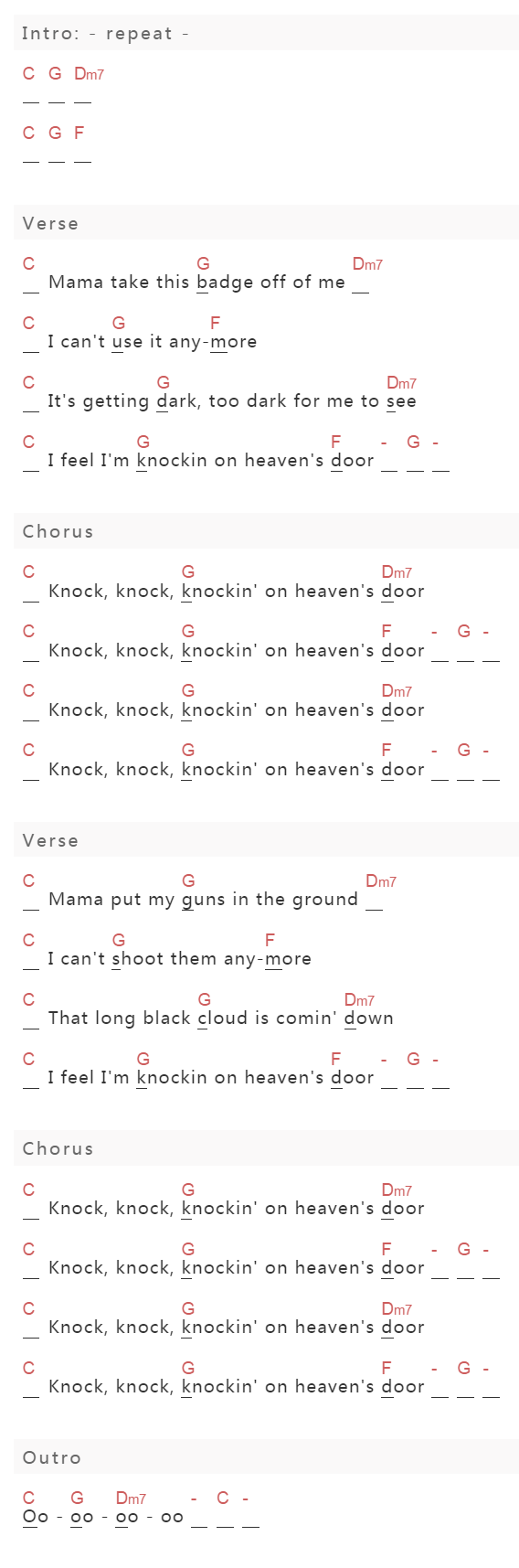 Intro: - repeat -

C G Dm7
__ __ __

C G F
__ __ __

Verse

C G Dm7
__ Mama take this badge off of me __

C G F
__ I can't use it any-more

C G Dm7
__ It's getting dark, too dark for me to see

C G F - G -
__ I feel I'm knockin on heaven's door __ __ __

Chorus

C G Dm7
__ Knock, knock, knockin' on heaven's door

C G F - G -
__ Knock, knock, knockin' on heaven's door __ __ __

C G Dm7
__ Knock, knock, knockin' on heaven's door

C G F - G -
__ Knock, knock, knockin' on heaven's door __ __ __

Verse

C G Dm7
__ Mama put my guns in the ground __

C G F
__ I can't shoot them any-more

C G Dm7
__ That long black cloud is comin' down

C G F - G -
__ I feel I'm knockin on heaven's door __ __ __

Chorus

C G Dm7
__ Knock, knock, knockin' on heaven's door

C G F - G -
__ Knock, knock, knockin' on heaven's door __ __ __

C G Dm7
__ Knock, knock, knockin' on heaven's door

C G F - G -
__ Knock, knock, knockin' on heaven's door __ __ __

Outro

C G Dm7 - C -
Oo - oo - oo - oo __ __ __